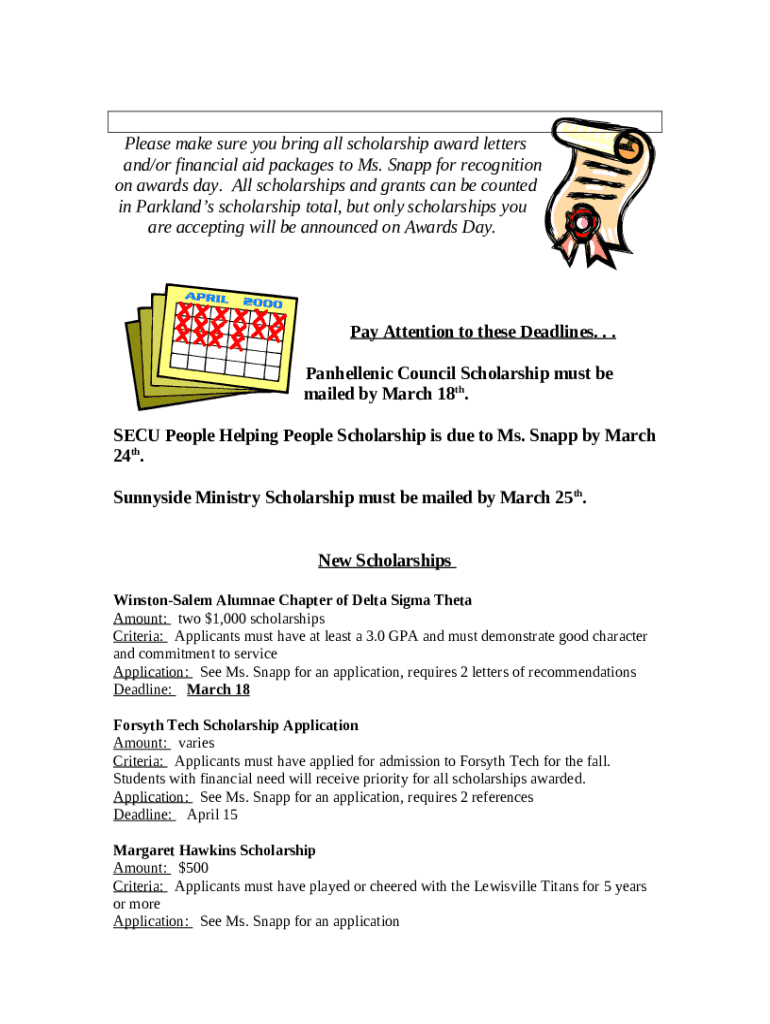 Please make sure you bring all scholarship award letters and/or financial aid packages to Ms. Snapp for recognition on awards day. All scholarships and grants can be counted in Parkland's scholarship total, but only scholarships you are accepting will be announced on Awards Day.

APRIL 2000

Pay Attention to these Deadlines. . .

Panhellenic Council Scholarship must be mailed by March 18$^{th}$.

SECU People Helping People Scholarship is due to Ms. Snapp by March 24$^{th}$.

Sunnyside Ministry Scholarship must be mailed by March 25$^{th}$.

New Scholarships

Winston-Salem Alumnae Chapter of Delta Sigma Theta
Amount: two $1,000 scholarships
Criteria: Applicants must have at least a 3.0 GPA and must demonstrate good character and commitment to service
Application: See Ms. Snapp for an application, requires 2 letters of recommendations
Deadline: March 18

Forsyth Tech Scholarship Application
Amount: varies
Criteria: Applicants must have applied for admission to Forsyth Tech for the fall. Students with financial need will receive priority for all scholarships awarded.
Application: See Ms. Snapp for an application, requires 2 references
Deadline: April 15

Margaret Hawkins Scholarship
Amount: $500
Criteria: Applicants must have played or cheered with the Lewisville Titans for 5 years or more
Application: See Ms. Snapp for an application